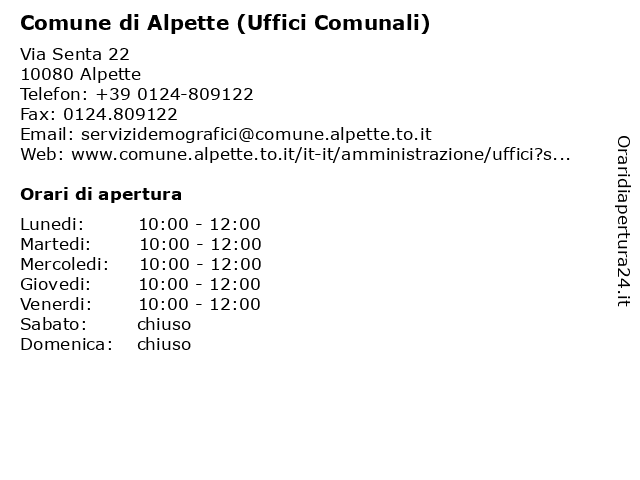 Comune di Alpette (Uffici Comunali)

Via Senta 22
10080 Alpette
Telefon: +39 0124-809122
Fax: 0124.809122
Email: servizidemografici@comune.alpette.to.it
Web: www.comune.alpette.to.it/it-it/amministrazione/uffici?s...

Orari di apertura

| | |
|---|---|
| Lunedi: | 10:00 - 12:00 |
| Martedi: | 10:00 - 12:00 |
| Mercoledi: | 10:00 - 12:00 |
| Giovedi: | 10:00 - 12:00 |
| Venerdi: | 10:00 - 12:00 |
| Sabato: | chiuso |
| Domenica: | chiuso |

Oraridiapertura24.it